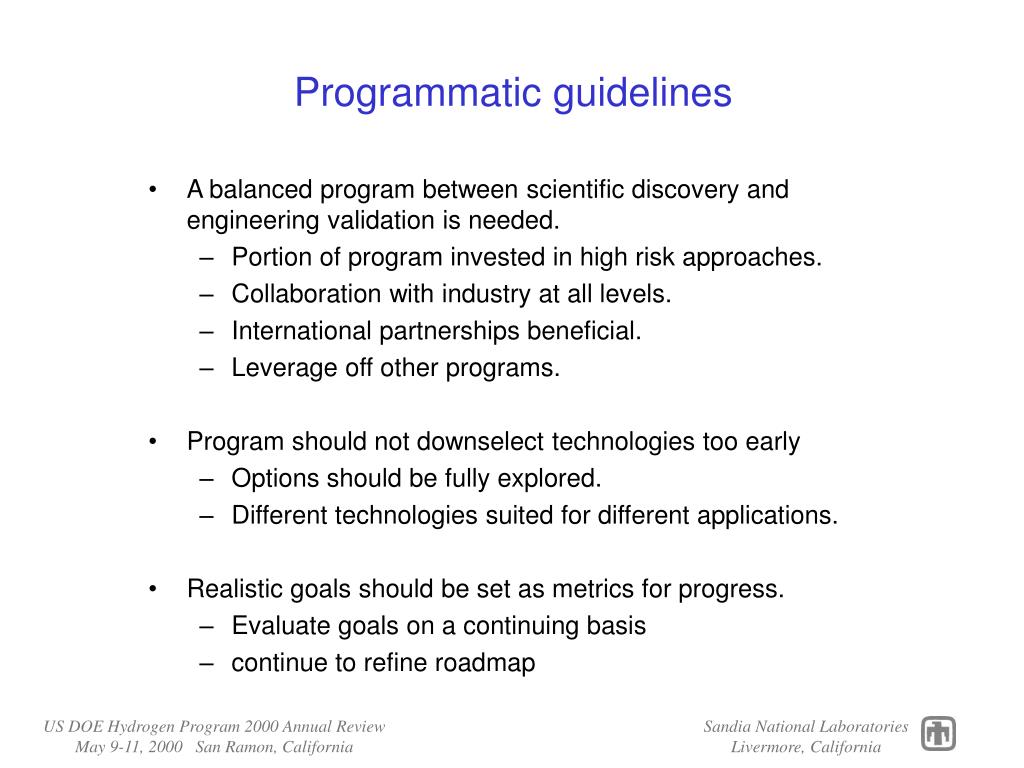 Programmatic guidelines

• A balanced program between scientific discovery and engineering validation is needed.
– Portion of program invested in high risk approaches.
– Collaboration with industry at all levels.
– International partnerships beneficial.
– Leverage off other programs.

• Program should not downselect technologies too early
– Options should be fully explored.
– Different technologies suited for different applications.

• Realistic goals should be set as metrics for progress.
– Evaluate goals on a continuing basis
– continue to refine roadmap

US DOE Hydrogen Program 2000 Annual Review
May 9-11, 2000 San Ramon, California

Sandia National Laboratories
Livermore, California